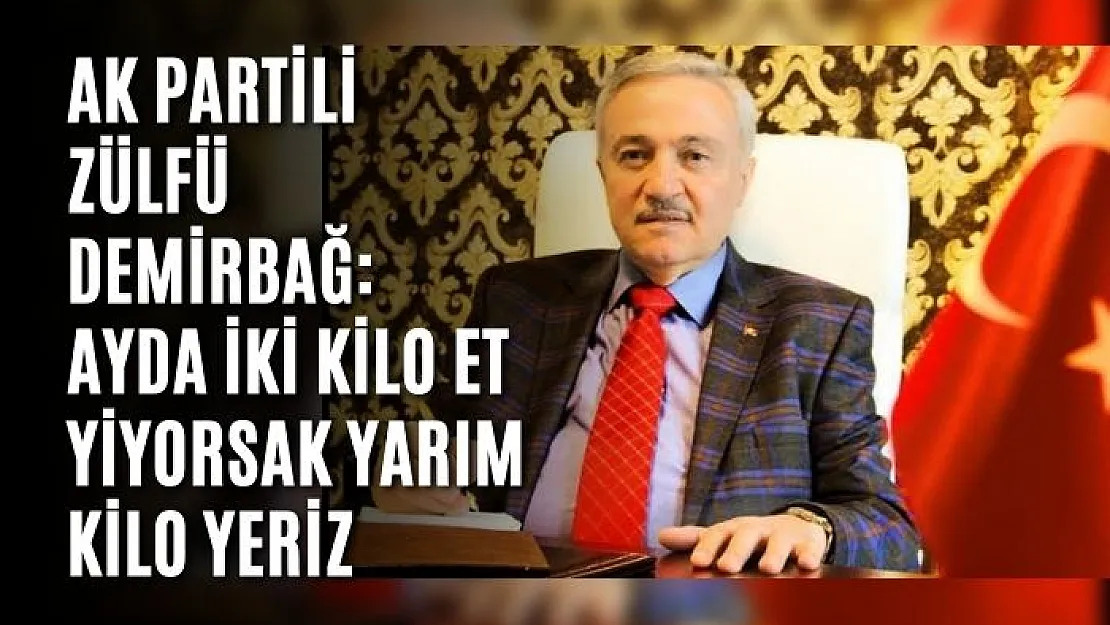 AK PARTİLİ ZÜLFÜ DEMİRBAĞ: AYDA İKİ KİLO ET YİYORSAK YARIM KİLO YERİZ